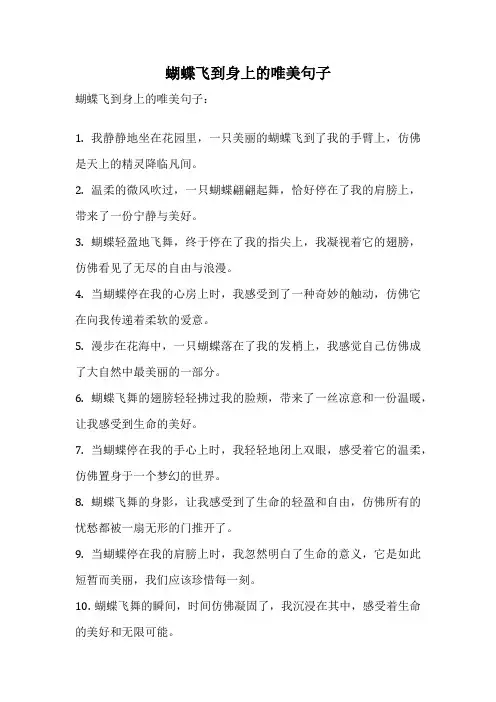 蝴蝶飞到身上的唯美句子

蝴蝶飞到身上的唯美句子：

1. 我静静地坐在花园里，一只美丽的蝴蝶飞到了我的手臂上，仿佛是天上的精灵降临凡间。

2. 温柔的微风吹过，一只蝴蝶翩翩起舞，恰好停在了我的肩膀上，带来了一份宁静与美好。

3. 蝴蝶轻盈地飞舞，终于停在了我的指尖上，我凝视着它的翅膀，仿佛看见了无尽的自由与浪漫。

4. 当蝴蝶停在我的心房上时，我感受到了一种奇妙的触动，仿佛它在向我传递着柔软的爱意。

5. 漫步在花海中，一只蝴蝶落在了我的发梢上，我感觉自己仿佛成了大自然中最美丽的一部分。

6. 蝴蝶飞舞的翅膀轻轻拂过我的脸颊，带来了一丝凉意和一份温暖，让我感受到生命的美好。

7. 当蝴蝶停在我的手心上时，我轻轻地闭上双眼，感受着它的温柔，仿佛置身于一个梦幻的世界。

8. 蝴蝶飞舞的身影，让我感受到了生命的轻盈和自由，仿佛所有的忧愁都被一扇无形的门推开了。

9. 当蝴蝶停在我的肩膀上时，我忽然明白了生命的意义，它是如此短暂而美丽，我们应该珍惜每一刻。

10. 蝴蝶飞舞的瞬间，时间仿佛凝固了，我沉浸在其中，感受着生命的美好和无限可能。